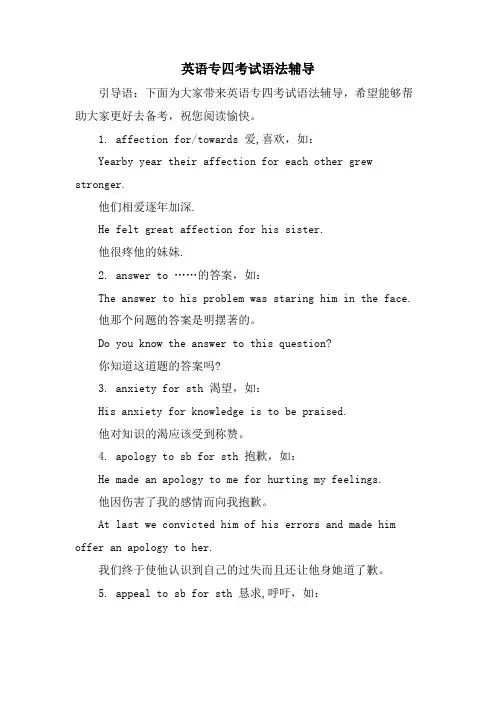 英语专四考试语法辅导

引导语：下面为大家带来英语专四考试语法辅导，希望能够帮助大家更好去备考，祝您阅读愉快。

1. affection for/towards 爱,喜欢，如：

Yearby year their affection for each other grew stronger.

他们相爱逐年加深.

He felt great affection for his sister.

他很疼他的妹妹.

2. answer to ……的答案，如：

The answer to his problem was staring him in the face.

他那个问题的答案是明摆著的。

Do you know the answer to this question?

你知道这道题的答案吗?

3. anxiety for sth 渴望，如：

His anxiety for knowledge is to be praised.

他对知识的渴应该受到称赞。

4. apology to sb for sth 抱歉，如：

He made an apology to me for hurting my feelings.

他因伤害了我的感情而向我抱歉。

At last we convicted him of his errors and made him offer an apology to her.

我们终于使他认识到自己的过失而且还让他身她道了歉。

5. appeal to sb for sth 恳求,呼吁，如：